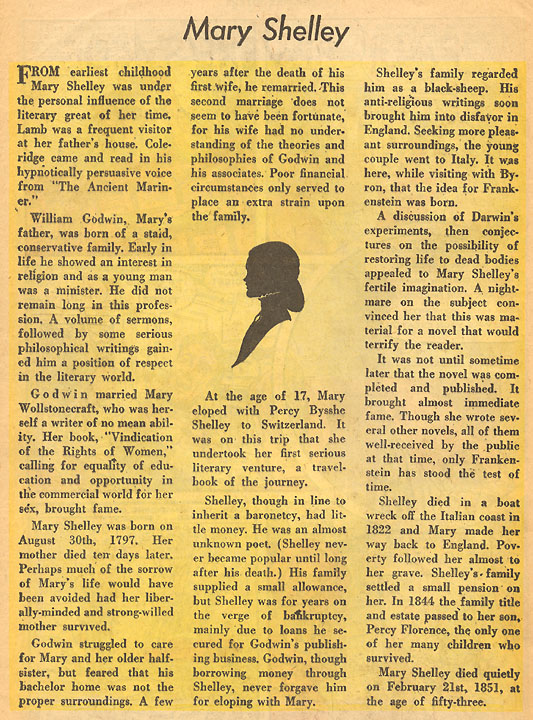 Mary Shelley

FROM earliest childhood Mary Shelley was under the personal influence of the literary great of her time. Lamb was a frequent visitor at her father's house. Coleridge came and read in his hypnotically persuasive voice from "The Ancient Mariner."

William Godwin, Mary's father, was born of a staid, conservative family. Early in life he showed an interest in religion and as a young man was a minister. He did not remain long in this profession. A volume of sermons, followed by some serious philosophical writings gained him a position of respect in the literary world.

Godwin married Mary Wollstonecraft, who was herself a writer of no mean ability. Her book, "Vindication of the Rights of Women," calling for equality of education and opportunity in the commercial world for her sex, brought fame.

Mary Shelley was born on August 30th, 1797. Her mother died ten days later. Perhaps much of the sorrow of Mary's life would have been avoided had her liberally-minded and strong-willed mother survived.

Godwin struggled to care for Mary and her older half-sister, but feared that his bachelor home was not the proper surroundings. A few years after the death of his first wife, he remarried. This second marriage does not seem to have been fortunate, for his wife had no understanding of the theories and philosophies of Godwin and his associates. Poor financial circumstances only served to place an extra strain upon the family.

At the age of 17, Mary eloped with Percy Bysshe Shelley to Switzerland. It was on this trip that she undertook her first serious literary venture, a travel-book of the journey.

Shelley, though in line to inherit a baronetcy, had little money. He was an almost unknown poet. (Shelley never became popular until long after his death.) His family supplied a small allowance, but Shelley was for years on the verge of bankruptcy, mainly due to loans he secured for Godwin's publishing business. Godwin, though borrowing money through Shelley, never forgave him for eloping with Mary.

Shelley's family regarded him as a black-sheep. His anti-religious writings soon brought him into disfavor in England. Seeking more pleasant surroundings, the young couple went to Italy. It was here, while visiting with Byron, that the idea for Frankenstein was born.

A discussion of Darwin's experiments, then conjectures on the possibility of restoring life to dead bodies appealed to Mary Shelley's fertile imagination. A nightmare on the subject convinced her that this was material for a novel that would terrify the reader.

It was not until sometime later that the novel was completed and published. It brought almost immediate fame. Though she wrote several other novels, all of them well-received by the public at that time, only Frankenstein has stood the test of time.

Shelley died in a boat wreck off the Italian coast in 1822 and Mary made her way back to England. Poverty followed her almost to her grave. Shelley's family settled a small pension on her. In 1844 the family title and estate passed to her son, Percy Florence, the only one of her many children who survived.

Mary Shelley died quietly on February 21st, 1851, at the age of fifty-three.